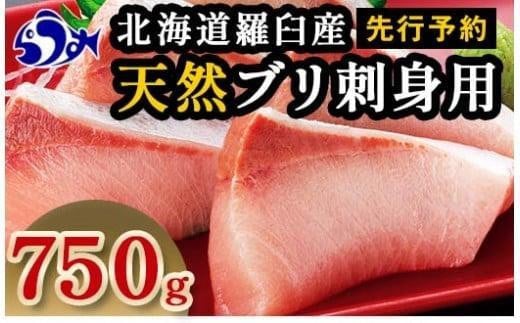 北海道羅臼産 先行予約
天然ブリ刺身用
750g